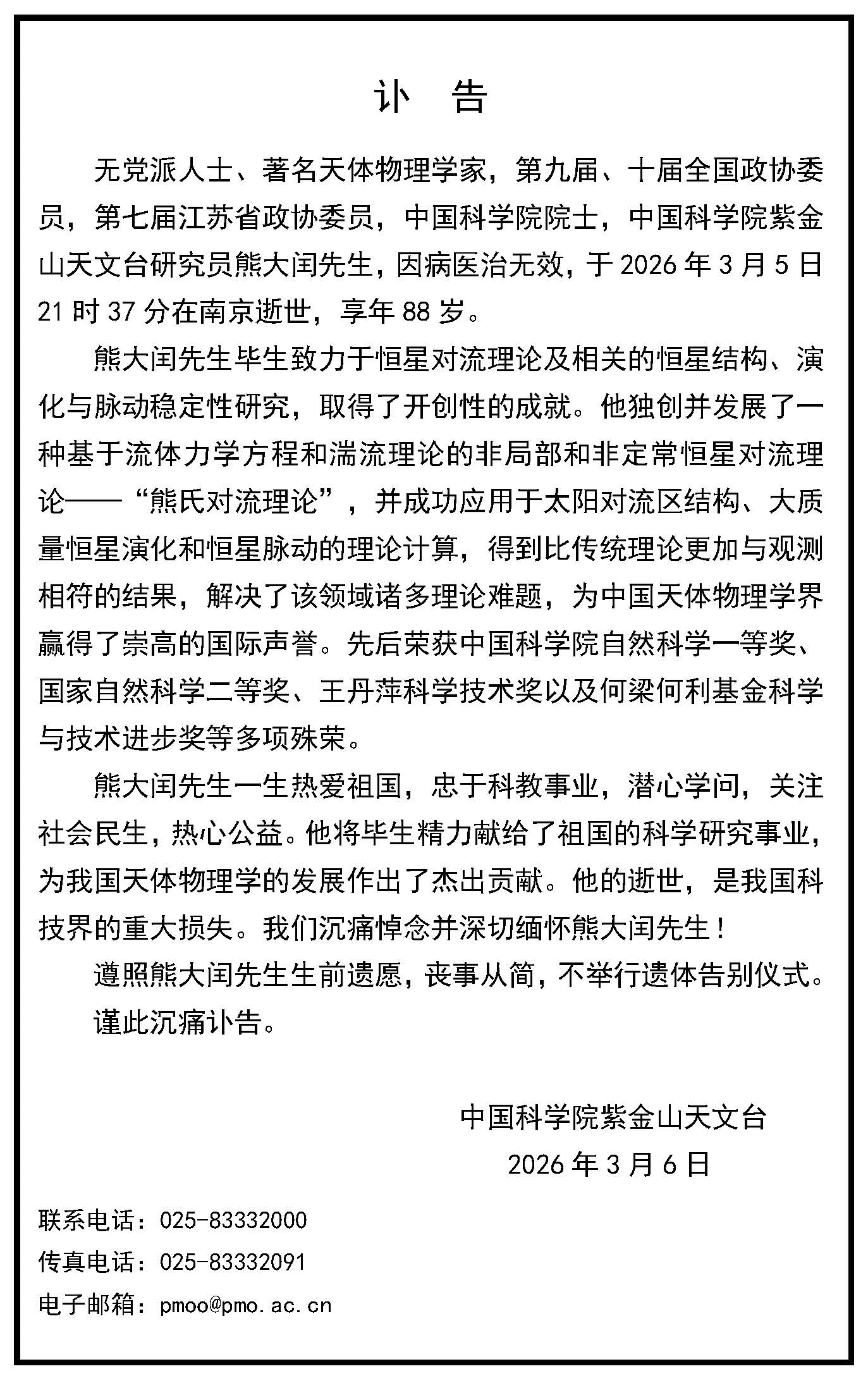 讣　告

无党派人士、著名天体物理学家，第九届、十届全国政协委员，第七届江苏省政协委员，中国科学院院士，中国科学院紫金山天文台研究员熊大闰先生，因病医治无效，于 2026 年 3 月 5 日 21 时 37 分在南京逝世，享年 88 岁。

熊大闰先生毕生致力于恒星对流理论及相关的恒星结构、演化与脉动稳定性研究，取得了开创性的成就。他独创并发展了一种基于流体力学方程和湍流理论的非局部和非定常恒星对流理论——“熊氏对流理论”，并成功应用于太阳对流区结构、大质量恒星演化和恒星脉动的理论计算，得到比传统理论更加与观测相符的结果，解决了该领域诸多理论难题，为中国天体物理学界赢得了崇高的国际声誉。先后荣获中国科学院自然科学一等奖、国家自然科学二等奖、王丹萍科学技术奖以及何梁何利基金科学与技术进步奖等多项殊荣。

熊大闰先生一生热爱祖国，忠于科教事业，潜心学问，关注社会民生，热心公益。他将毕生精力献给了祖国的科学研究事业，为我国天体物理学的发展作出了杰出贡献。他的逝世，是我国科技界的重大损失。我们沉痛悼念并深切缅怀熊大闰先生！

遵照熊大闰先生生前遗愿，丧事从简，不举行遗体告别仪式。

谨此沉痛讣告。

中国科学院紫金山天文台
2026 年 3 月 6 日

联系电话：025-83332000
传真电话：025-83332091
电子邮箱：pmoo@pmo.ac.cn